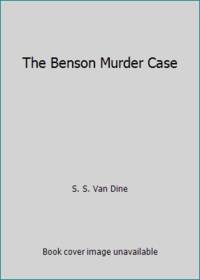 The Benson Murder Case

S. S. Van Dine

Book cover image unavailable